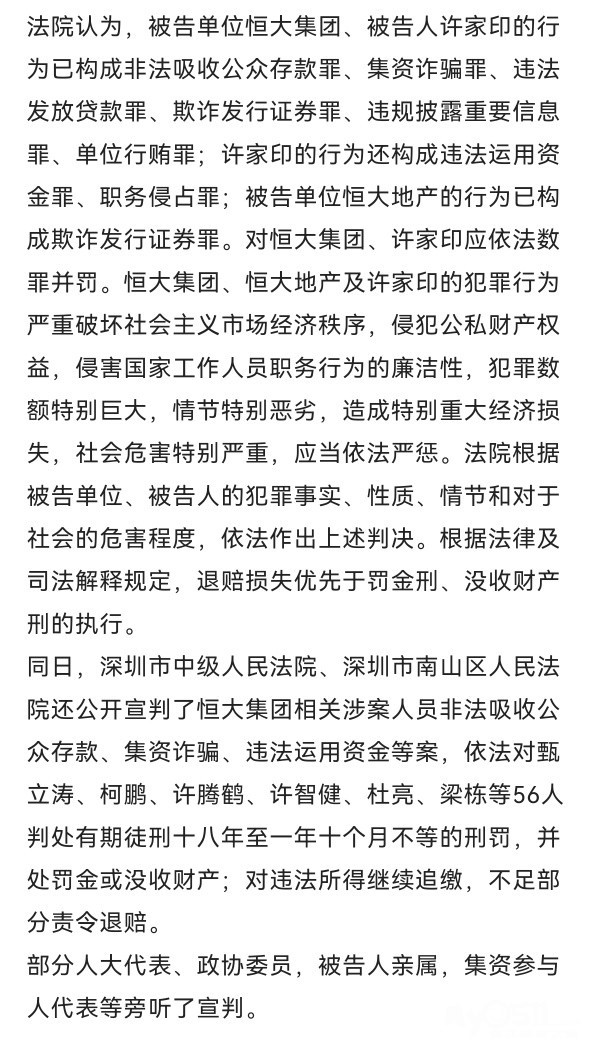 法院认为，被告单位恒大集团、被告人许家印的行为已构成非法吸收公众存款罪、集资诈骗罪、违法发放贷款罪、欺诈发行证券罪、违规披露重要信息罪、单位行贿罪；许家印的行为还构成违法运用资金罪、职务侵占罪；被告单位恒大地产的行为已构成欺诈发行证券罪。对恒大集团、许家印应依法数罪并罚。恒大集团、恒大地产及许家印的犯罪行为严重破坏社会主义市场经济秩序，侵犯公私财产权益，侵害国家工作人员职务行为的廉洁性，犯罪数额特别巨大，情节特别恶劣，造成特别重大经济损失，社会危害特别严重，应当依法严惩。法院根据被告单位、被告人的犯罪事实、性质、情节和对于社会的危害程度，依法作出上述判决。根据法律及司法解释规定，退赔损失优先于罚金刑、没收财产刑的执行。
同日，深圳市中级人民法院、深圳市南山区人民法院还公开宣判了恒大集团相关涉案人员非法吸收公众存款、集资诈骗、违法运用资金等案，依法对甄立涛、柯鹏、许腾鹤、许智健、杜亮、梁栋等56人判处有期徒刑十八年至一年十个月不等的刑罚，并处罚金或没收财产；对违法所得继续追缴，不足部分责令退赔。
部分人大代表、政协委员，被告人亲属，集资参与人代表等旁听了宣判。